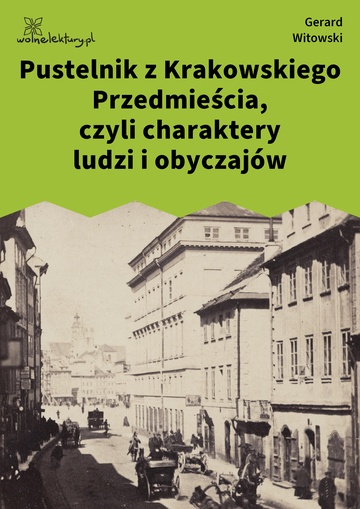 wolnelektury.pl

Gerard Witowski

Pustelnik z Krakowskiego Przedmieścia, czyli charaktery ludzi i obyczajów